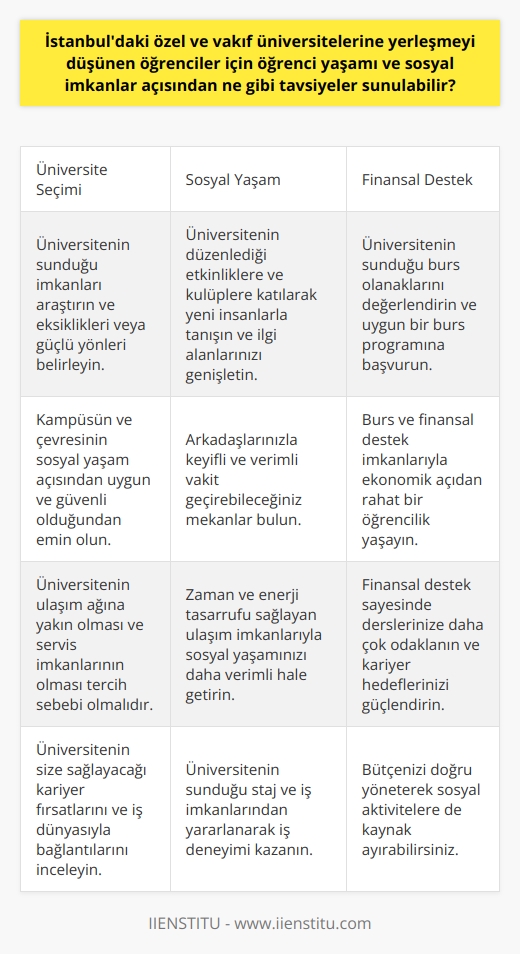 İstanbul'daki özel ve vakıf üniversitelerine yerleşmeyi düşünen öğrenciler için öğrenci yaşamı ve sosyal imkanlar açısından ne gibi tavsiyeler sunulabilir?

| Üniversite Seçimi | Sosyal Yaşam | Finansal Destek |
|---|---|---|
| Üniversitenin sunduğu imkanları araştırın ve eksiklikleri veya güçlü yönleri belirleyin. | Üniversitenin düzenlediği etkinliklere ve kulüplere katılarak yeni insanlarla tanışın ve ilgi alanlarınızı genişletin. | Üniversitenin sunduğu burs olanaklarını değerlendirin ve uygun bir burs programına başvurun. |
| Kampüsün ve çevresinin sosyal yaşam açısından uygun ve güvenli olduğundan emin olun. | Arkadaşlarınızla keyifli ve verimli vakit geçirebileceğiniz mekanlar bulun. | Burs ve finansal destek imkanlarıyla ekonomik açıdan rahat bir öğrencilik yaşayın. |
| Üniversitenin ulaşım ağına yakın olması ve servis imkanlarının olması tercih sebebi olmalıdır. | Zaman ve enerji tasarrufu sağlayan ulaşım imkanlarıyla sosyal yaşamınızı daha verimli hale getirin. | Finansal destek sayesinde derslerinize daha çok odaklanın ve kariyer hedeflerinizi güçlendirin. |
| Üniversitenin size sağlayacağı kariyer fırsatlarını ve iş dünyasıyla bağlantılarını inceleyin. | Üniversitenin sunduğu staj ve iş imkanlarından yararlanarak iş deneyimi kazanın. | Bütçenizi doğru yöneterek sosyal aktivitelere de kaynak ayırabilirsiniz. |

IIENSTITU - www.iienstitu.com